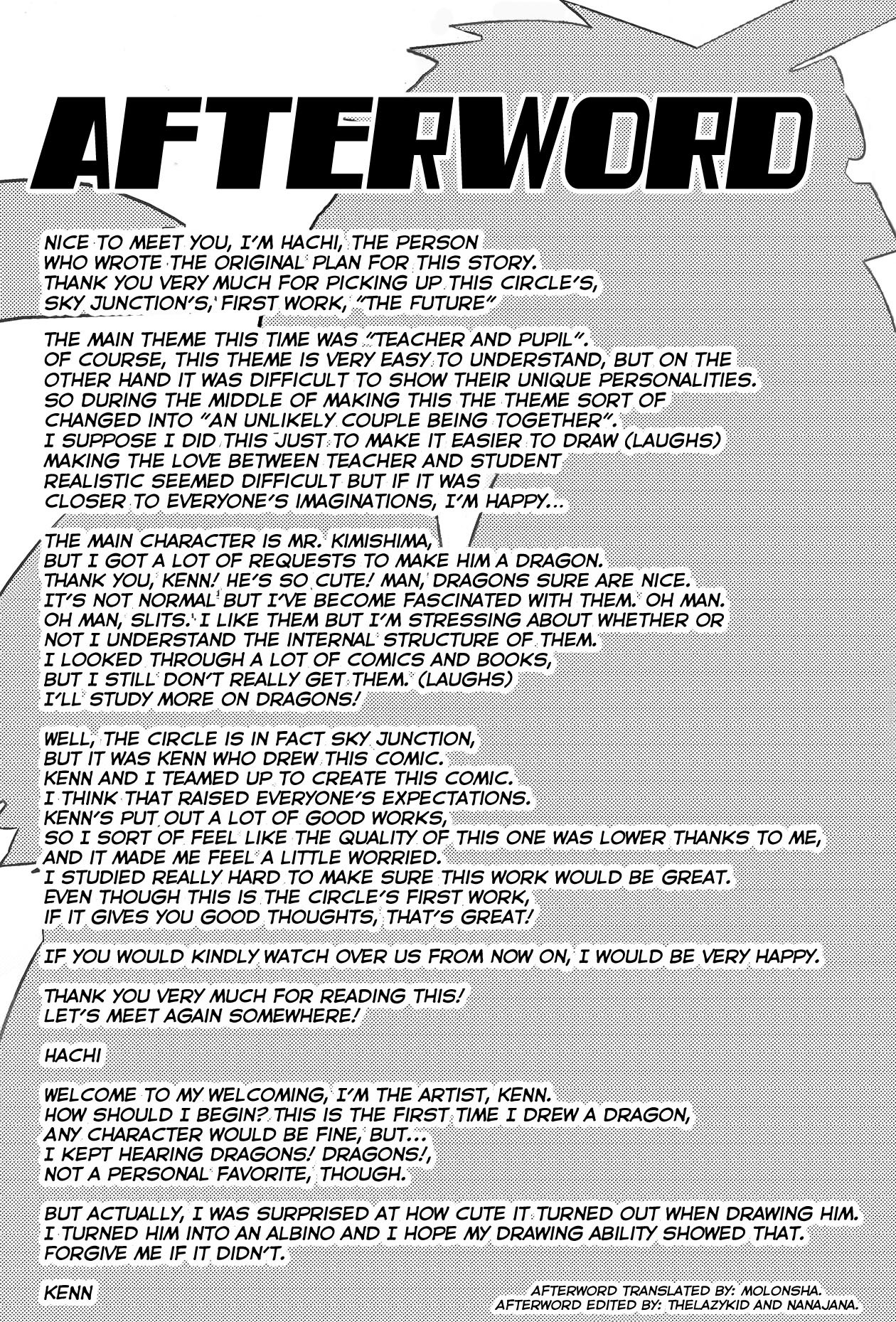 AFTERWORD

NICE TO MEET YOU, I'M HACHI, THE PERSON WHO WROTE THE ORIGINAL PLAN FOR THIS STORY. THANK YOU VERY MUCH FOR PICKING UP THIS CIRCLE'S, SKY JUNCTION'S, FIRST WORK, "THE FUTURE"

THE MAIN THEME THIS TIME WAS "TEACHER AND PUPIL". OF COURSE, THIS THEME IS VERY EASY TO UNDERSTAND, BUT ON THE OTHER HAND IT WAS DIFFICULT TO SHOW THEIR UNIQUE PERSONALITIES. SO DURING THE MIDDLE OF MAKING THIS THE THEME SORT OF CHANGED INTO "AN UNLIKELY COUPLE BEING TOGETHER". I SUPPOSE I DID THIS JUST TO MAKE IT EASIER TO DRAW (LAUGHS) MAKING THE LOVE BETWEEN TEACHER AND STUDENT REALISTIC SEEMED DIFFICULT BUT IF IT WAS CLOSER TO EVERYONE'S IMAGINATIONS, I'M HAPPY...

THE MAIN CHARACTER IS MR. KIMISHIMA, BUT I GOT A LOT OF REQUESTS TO MAKE HIM A DRAGON. THANK YOU, KENN! HE'S SO CUTE! MAN, DRAGONS SURE ARE NICE. IT'S NOT NORMAL BUT I'VE BECOME FASCINATED WITH THEM. OH MAN. OH MAN, SLITS. I LIKE THEM BUT I'M STRESSING ABOUT WHETHER OR NOT I UNDERSTAND THE INTERNAL STRUCTURE OF THEM. I LOOKED THROUGH A LOT OF COMICS AND BOOKS, BUT I STILL DON'T REALLY GET THEM. (LAUGHS) I'LL STUDY MORE ON DRAGONS!

WELL, THE CIRCLE IS IN FACT SKY JUNCTION, BUT IT WAS KENN WHO DREW THIS COMIC. KENN AND I TEAMED UP TO CREATE THIS COMIC. I THINK THAT RAISED EVERYONE'S EXPECTATIONS. KENN'S PUT OUT A LOT OF GOOD WORKS, SO I SORT OF FEEL LIKE THE QUALITY OF THIS ONE WAS LOWER THANKS TO ME, AND IT MADE ME FEEL A LITTLE WORRIED. I STUDIED REALLY HARD TO MAKE SURE THIS WORK WOULD BE GREAT. EVEN THOUGH THIS IS THE CIRCLE'S FIRST WORK, IF IT GIVES YOU GOOD THOUGHTS, THAT'S GREAT!

IF YOU WOULD KINDLY WATCH OVER US FROM NOW ON, I WOULD BE VERY HAPPY.

THANK YOU VERY MUCH FOR READING THIS! LET'S MEET AGAIN SOMEWHERE!

HACHI

WELCOME TO MY WELCOMING, I'M THE ARTIST, KENN. HOW SHOULD I BEGIN? THIS IS THE FIRST TIME I DREW A DRAGON, ANY CHARACTER WOULD BE FINE, BUT... I KEPT HEARING DRAGONS! DRAGONS!, NOT A PERSONAL FAVORITE, THOUGH.

BUT ACTUALLY, I WAS SURPRISED AT HOW CUTE IT TURNED OUT WHEN DRAWING HIM. I TURNED HIM INTO AN ALBINO AND I HOPE MY DRAWING ABILITY SHOWED THAT. FORGIVE ME IF IT DIDN'T.

KENN

AFTERWORD TRANSLATED BY: MOLONSHA.
AFTERWORD EDITED BY: THELAZYKID AND NANAJANA.